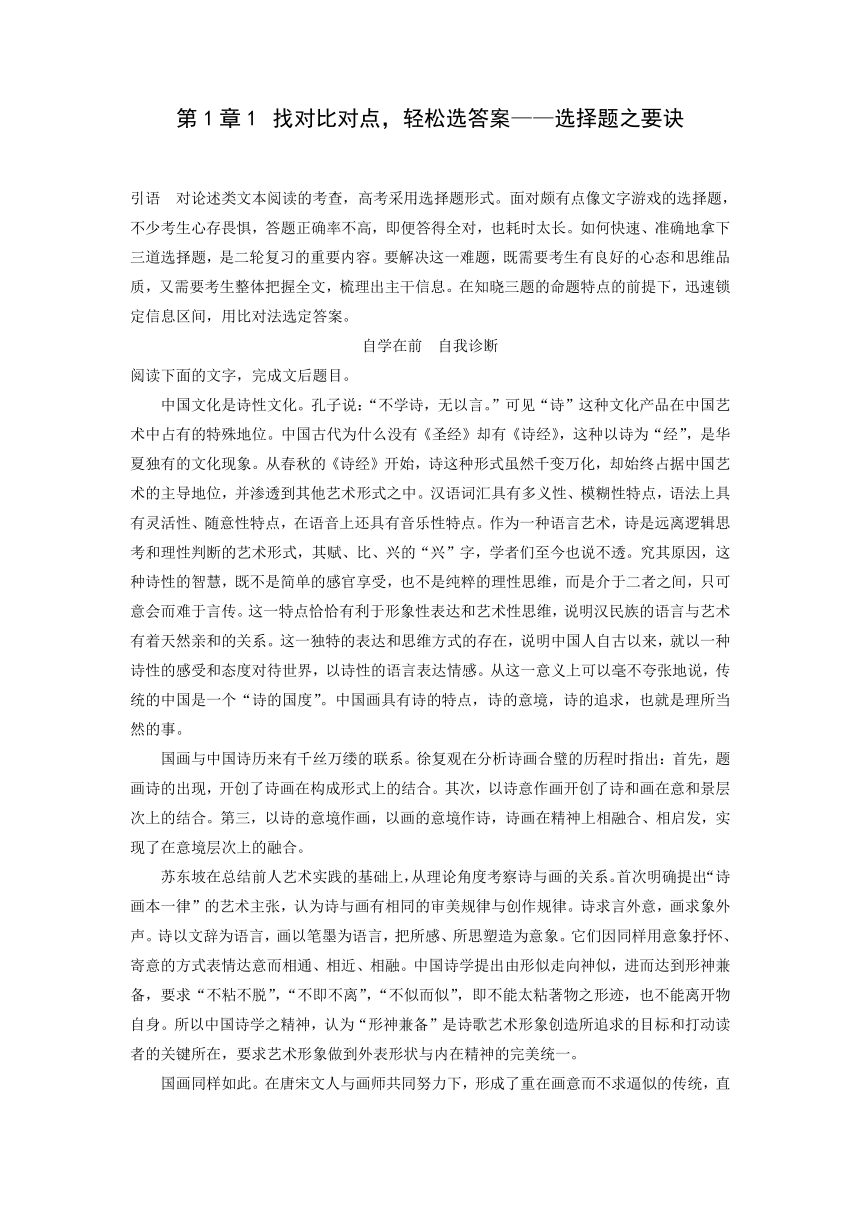 第 1 章 1　找对比对点，轻松选答案——选择题之要诀

引语　对论述类文本阅读的考查，高考采用选择题形式。面对颇有点像文字游戏的选择题，不少考生心存畏惧，答题正确率不高，即便答得全对，也耗时太长。如何快速、准确地拿下三道选择题，是二轮复习的重要内容。要解决这一难题，既需要考生有良好的心态和思维品质，又需要考生整体把握全文，梳理出主干信息。在知晓三题的命题特点的前提下，迅速锁定信息区间，用比对法选定答案。

自学在前　自我诊断

阅读下面的文字，完成文后题目。

中国文化是诗性文化。孔子说：“不学诗，无以言。”可见“诗”这种文化产品在中国艺术中占有的特殊地位。中国古代为什么没有《圣经》却有《诗经》，这种以诗为“经”，是华夏独有的文化现象。从春秋的《诗经》开始，诗这种形式虽然千变万化，却始终占据中国艺术的主导地位，并渗透到其他艺术形式之中。汉语词汇具有多义性、模糊性特点，语法上具有灵活性、随意性特点，在语音上还具有音乐性特点。作为一种语言艺术，诗是远离逻辑思考和理性判断的艺术形式，其赋、比、兴的“兴”字，学者们至今也说不透。究其原因，这种诗性的智慧，既不是简单的感官享受，也不是纯粹的理性思维，而是介于二者之间，只可意会而难于言传。这一特点恰恰有利于形象性表达和艺术性思维，说明汉民族的语言与艺术有着天然亲和的关系。这一独特的表达和思维方式的存在，说明中国人自古以来，就以一种诗性的感受和态度对待世界，以诗性的语言表达情感。从这一意义上可以毫不夸张地说，传统的中国是一个“诗的国度”。中国画具有诗的特点，诗的意境，诗的追求，也就是理所当然的事。

国画与中国诗历来有千丝万缕的联系。徐复观在分析诗画合璧的历程时指出：首先，题画诗的出现，开创了诗画在构成形式上的结合。其次，以诗意作画开创了诗和画在意和景层次上的结合。第三，以诗的意境作画，以画的意境作诗，诗画在精神上相融合、相启发，实现了在意境层次上的融合。

苏东坡在总结前人艺术实践的基础上，从理论角度考察诗与画的关系。首次明确提出“诗画本一律”的艺术主张，认为诗与画有相同的审美规律与创作规律。诗求言外意，画求象外声。诗以文辞为语言，画以笔墨为语言，把所感、所思塑造为意象。它们因同样用意象抒怀、寄意的方式表情达意而相通、相近、相融。中国诗学提出由形似走向神似，进而达到形神兼备，要求“不粘不脱”，“不即不离”，“不似而似”，即不能太粘著物之形迹，也不能离开物自身。所以中国诗学之精神，认为“形神兼备”是诗歌艺术形象创造所追求的目标和打动读者的关键所在，要求艺术形象做到外表形状与内在精神的完美统一。

国画同样如此。在唐宋文人与画师共同努力下，形成了重在画意而不求逼似的传统，直